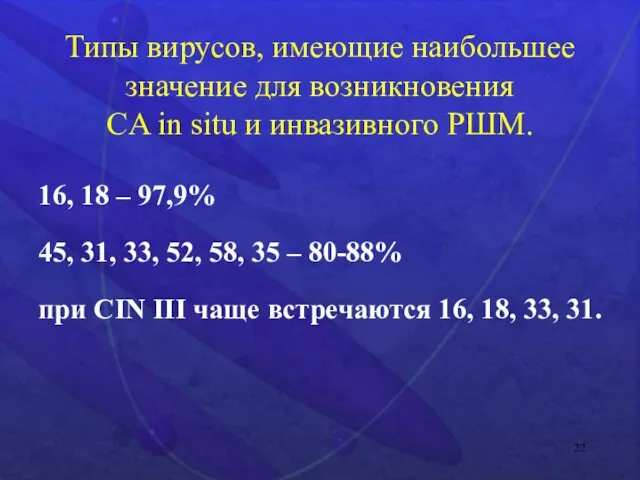 Типы вирусов, имеющие наибольшее значение для возникновения CA in situ и инвазивного РШМ.

16, 18 – 97,9%

45, 31, 33, 52, 58, 35 – 80-88%

при CIN III чаще встречаются 16, 18, 33, 31.

22